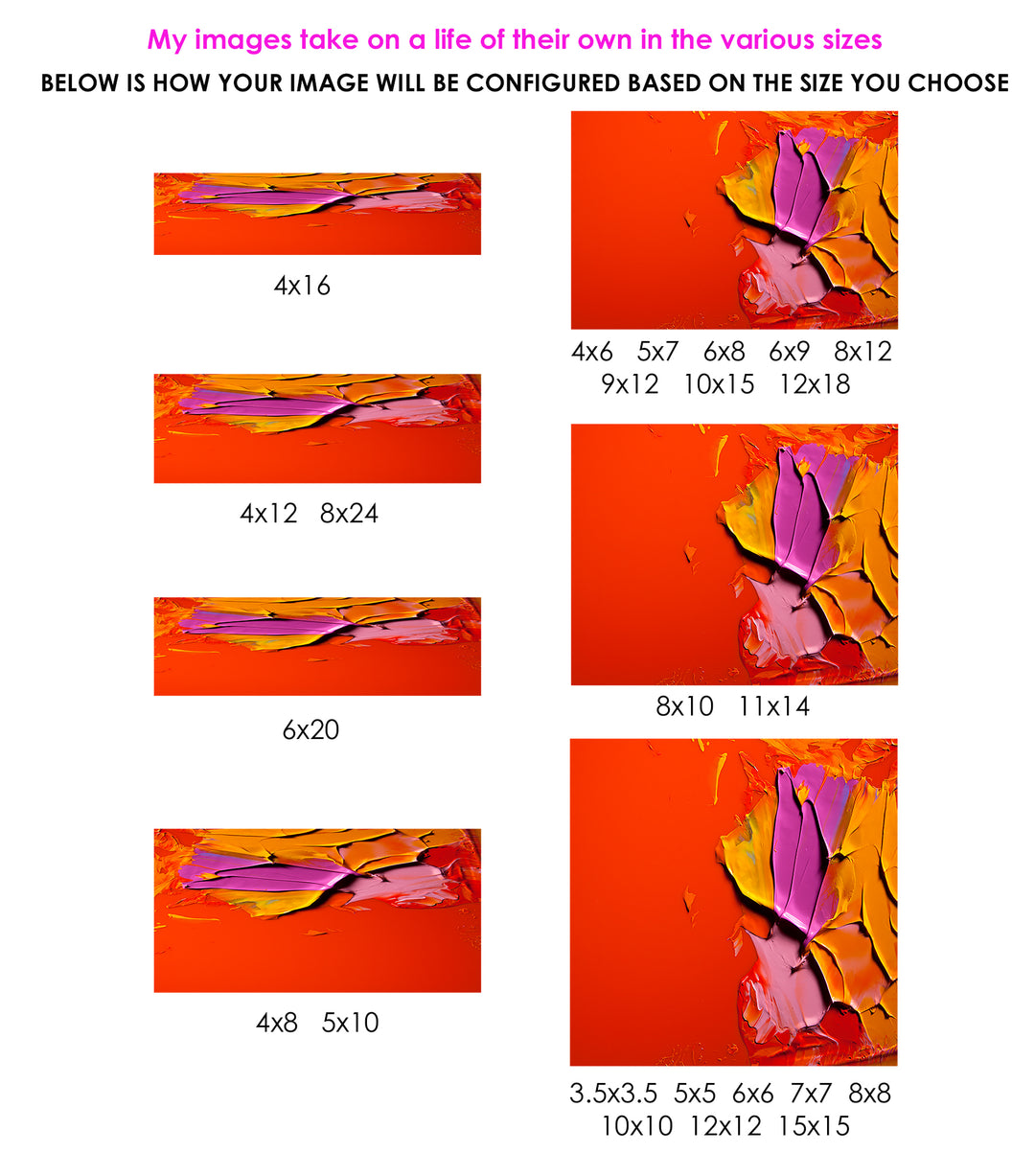 My images take on a life of their own in the various sizes

BELOW IS HOW YOUR IMAGE WILL BE CONFIGURED BASED ON THE SIZE YOU CHOOSE

4x16

4x12 8x24

6x20

4x8 5x10

4x6 5x7 6x8 6x9 8x12
9x12 10x15 12x18

8x10 11x14

3.5x3.5 5x5 6x6 7x7 8x8
10x10 12x12 15x15